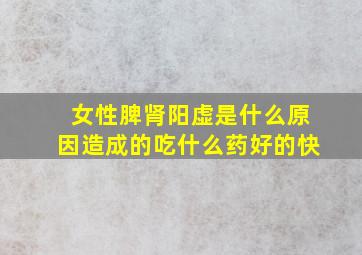 女性脾肾阳虚是什么原因造成的吃什么药好的快